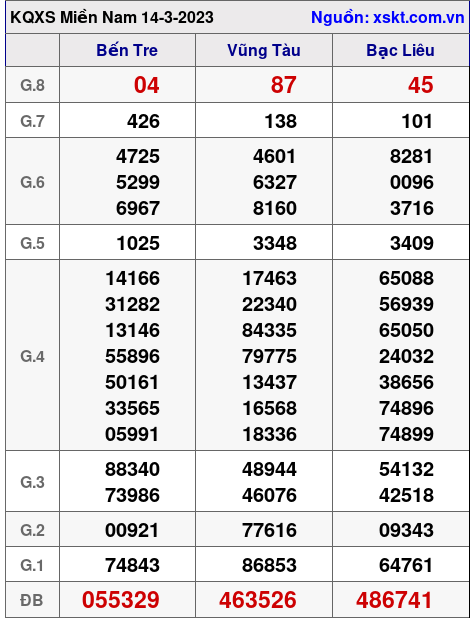 KQXS Miền Nam 14-3-2023 Nguồn: xskt.com.vn

| | Bến Tre | Vũng Tàu | Bạc Liêu |
|---|---|---|---|
| G.8 | 04 | 87 | 45 |
| G.7 | 426 | 138 | 101 |
| G.6 | 4725 5299 6967 | 4601 6327 8160 | 8281 0096 3716 |
| G.5 | 1025 | 3348 | 3409 |
| G.4 | 14166 31282 13146 55896 50161 33565 05991 | 17463 22340 84335 79775 13437 16568 18336 | 65088 56939 65050 24032 38656 74896 74899 |
| G.3 | 88340 73986 | 48944 46076 | 54132 42518 |
| G.2 | 00921 | 77616 | 09343 |
| G.1 | 74843 | 86853 | 64761 |
| ĐB | 055329 | 463526 | 486741 |